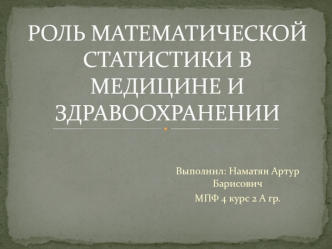 РОЛЬ МАТЕМАТИЧЕСКОЙ СТАТИСТИКИ В МЕДИЦИНЕ И ЗДРАВООХРАНЕНИИ

Выполнил: Наматян Артур Барисович
МПФ 4 курс 2 А гр.